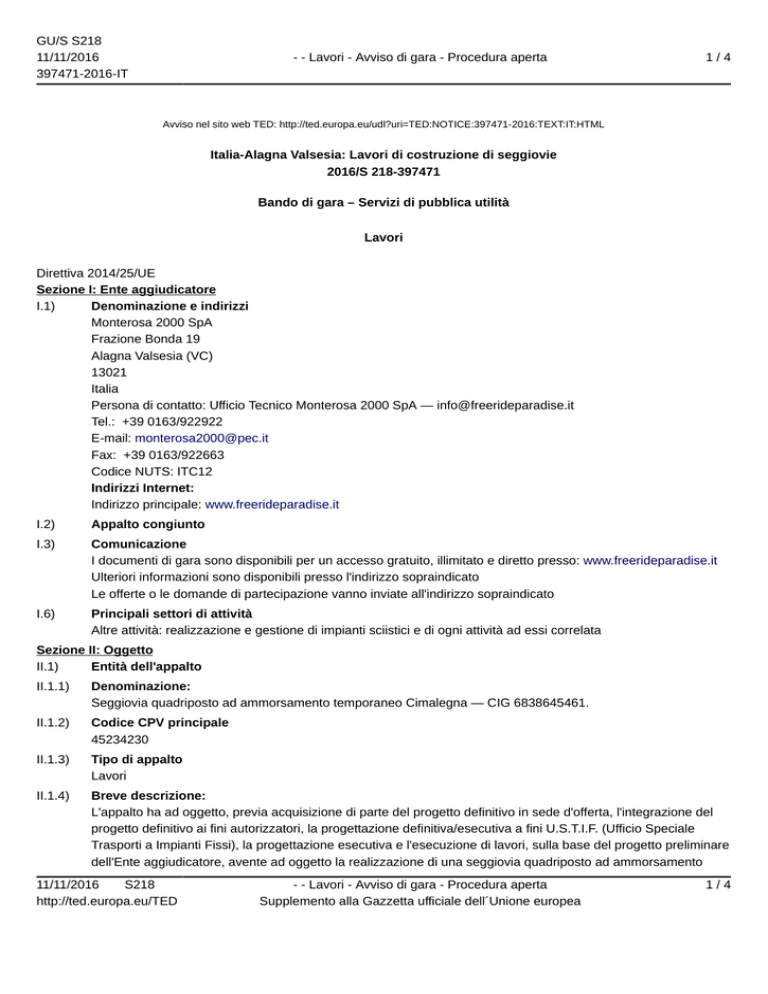 GU/S S218
11/11/2016
397471-2016-IT

- - Lavori - Avviso di gara - Procedura aperta

1 / 4

Avviso nel sito web TED: http://ted.europa.eu/udl?uri=TED:NOTICE:397471-2016:TEXT:IT:HTML

Italia-Alagna Valsesia: Lavori di costruzione di seggiovie
2016/S 218-397471

Bando di gara – Servizi di pubblica utilità

Lavori

Direttiva 2014/25/UE
Sezione I: Ente aggiudicatore
I.1) Denominazione e indirizzi
Monterosa 2000 SpA
Frazione Bonda 19
Alagna Valsesia (VC)
13021
Italia
Persona di contatto: Ufficio Tecnico Monterosa 2000 SpA — info@freerideparadise.it
Tel.: +39 0163/922922
E-mail: monterosa2000@pec.it
Fax: +39 0163/922663
Codice NUTS: ITC12
Indirizzi Internet:
Indirizzo principale: www.freerideparadise.it

I.2) Appalto congiunto

I.3) Comunicazione
I documenti di gara sono disponibili per un accesso gratuito, illimitato e diretto presso: www.freerideparadise.it
Ulteriori informazioni sono disponibili presso l'indirizzo sopraindicato
Le offerte o le domande di partecipazione vanno inviate all'indirizzo sopraindicato

I.6) Principali settori di attività
Altre attività: realizzazione e gestione di impianti sciistici e di ogni attività ad essi correlata

Sezione II: Oggetto
II.1) Entità dell'appalto

II.1.1) Denominazione:
Seggiovia quadriposto ad ammorsamento temporaneo Cimalegna — CIG 6838645461.

II.1.2) Codice CPV principale
45234230

II.1.3) Tipo di appalto
Lavori

II.1.4) Breve descrizione:
L'appalto ha ad oggetto, previa acquisizione di parte del progetto definitivo in sede d'offerta, l'integrazione del progetto definitivo ai fini autorizzatori, la progettazione definitiva/esecutiva a fini U.S.T.I.F. (Ufficio Speciale Trasporti a Impianti Fissi), la progettazione esecutiva e l'esecuzione di lavori, sulla base del progetto preliminare dell'Ente aggiudicatore, avente ad oggetto la realizzazione di una seggiovia quadriposto ad ammorsamento

11/11/2016 S218
http://ted.europa.eu/TED

- - Lavori - Avviso di gara - Procedura aperta
Supplemento alla Gazzetta ufficiale dell´Unione europea

1 / 4